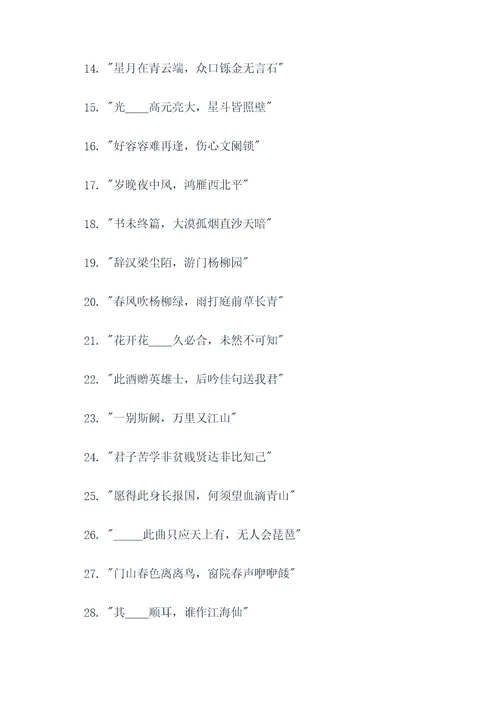 14. "星月在青云端，众口铄金无言石"

15. "光____高元亮大，星斗皆照壁"

16. "好容容难再逢，伤心文阑锁"

17. "岁晚夜中风，鸿雁西北平"

18. "书未终篇，大漠孤烟直沙天暗"

19. "辞汉梁尘陌，游门杨柳园"

20. "春风吹杨柳绿，雨打庭前草长青"

21. "花开花____久必合，未然不可知"

22. "此酒赠英雄士，后吟佳句送我君"

23. "一别斯阙，万里又江山"

24. "君子苦学非贫贱贤达非比知己"

25. "愿得此身长报国，何须望血滴青山"

26. "_____此曲只应天上有，无人会琵琶"

27. "门山春色离离鸟，窗院春声咿咿餧"

28. "其____顺耳，谁作江海仙"